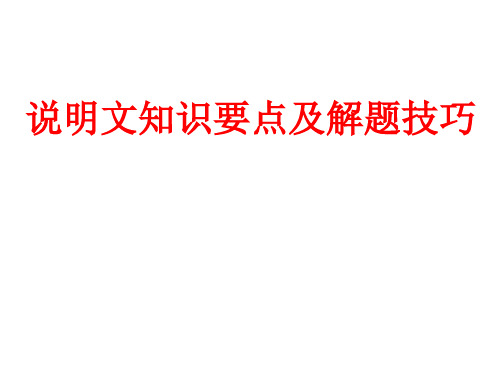 说明文知识要点及解题技巧